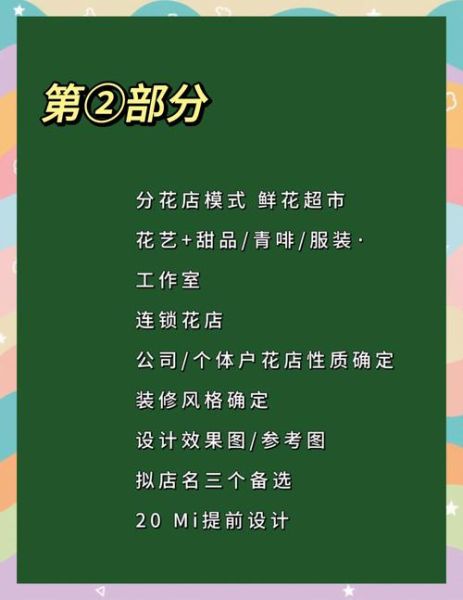 第②部分

分花店模式 鲜花超市

花艺+甜品/青啡/服装·

工作室

连锁花店

公司/个体户花店性质确定

装修风格确定

设计效果图/参考图

拟店名三个备选

20 Mi提前设计